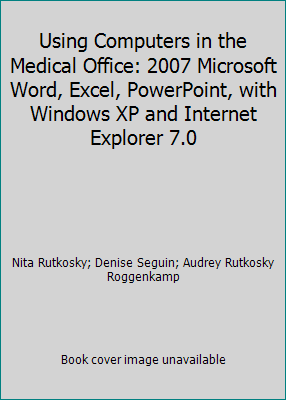 Using Computers in the Medical Office: 2007 Microsoft Word, Excel, PowerPoint, with Windows XP and Internet Explorer 7.0

Nita Rutkosky; Denise Seguin; Audrey Rutkosky Roggenkamp

Book cover image unavailable